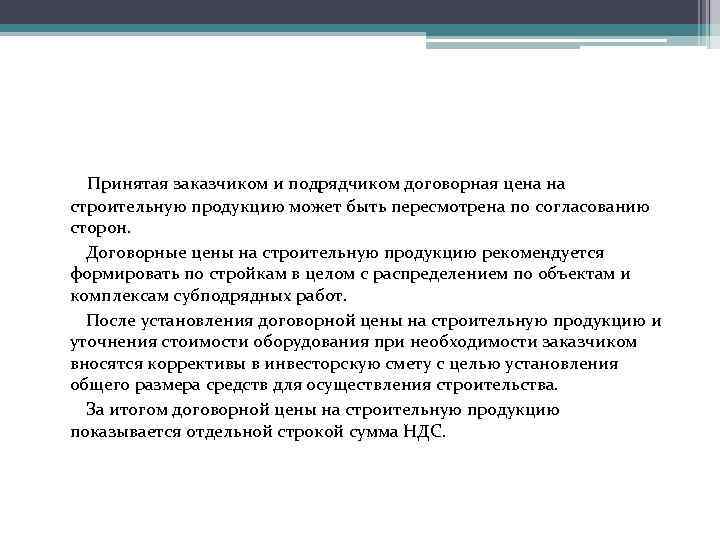 Принятая заказчиком и подрядчиком договорная цена на строительную продукцию может быть пересмотрена по согласованию сторон.

Договорные цены на строительную продукцию рекомендуется формировать по стройкам в целом с распределением по объектам и комплексам субподрядных работ.

После установления договорной цены на строительную продукцию и уточнения стоимости оборудования при необходимости заказчиком вносятся коррективы в инвесторскую смету с целью установления общего размера средств для осуществления строительства.

За итогом договорной цены на строительную продукцию показывается отдельной строкой сумма НДС.